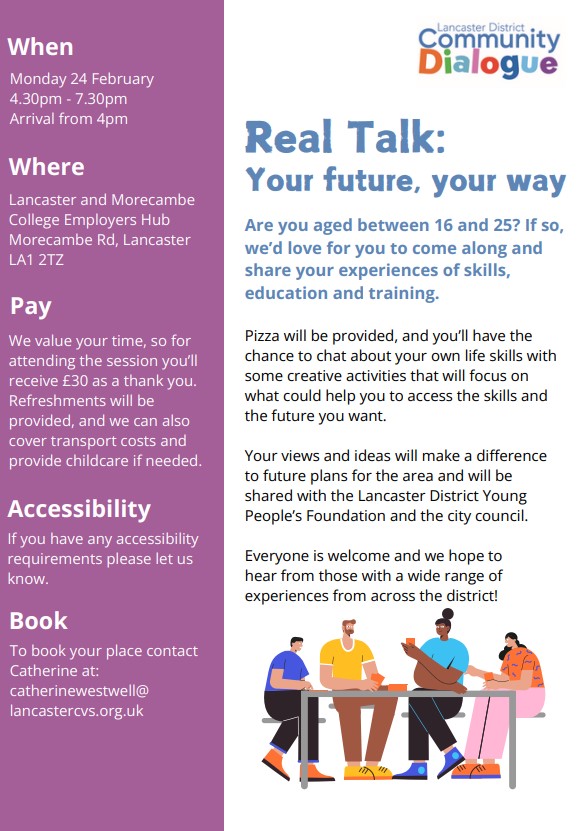 When

Monday 24 February
4.30pm - 7.30pm
Arrival from 4pm

Where

Lancaster and Morecambe College Employers Hub
Morecambe Rd, Lancaster
LA1 2TZ

Pay

We value your time, so for attending the session you'll receive £30 as a thank you. Refreshments will be provided, and we can also cover transport costs and provide childcare if needed.

Accessibility

If you have any accessibility requirements please let us know.

Book

To book your place contact Catherine at:
catherinewestwell@
lancastercvs.org.uk

Lancaster District
Community
Dialogue

Real Talk:
Your future, your way

Are you aged between 16 and 25? If so, we'd love for you to come along and share your experiences of skills, education and training.

Pizza will be provided, and you'll have the chance to chat about your own life skills with some creative activities that will focus on what could help you to access the skills and the future you want.

Your views and ideas will make a difference to future plans for the area and will be shared with the Lancaster District Young People's Foundation and the city council.

Everyone is welcome and we hope to hear from those with a wide range of experiences from across the district!